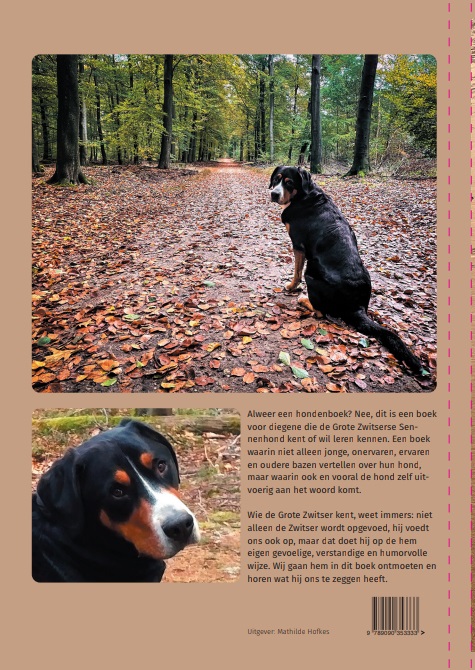 Alweer een hondenboek? Nee, dit is een boek voor diegene die de Grote Zwitserse Sennenhond kent of wil leren kennen. Een boek waarin niet alleen jonge, onervaren, ervaren en oudere bazen vertellen over hun hond, maar waarin ook en vooral de hond zelf uitvoerig aan het woord komt.

Wie de Grote Zwitser kent, weet immers: niet alleen de Zwitser wordt opgevoed, hij voedt ons ook op, maar dat doet hij op de hem eigen gevoelige, verstandige en humorvolle wijze. Wij gaan hem in dit boek ontmoeten en horen wat hij ons te zeggen heeft.

Uitgever: Mathilde Hofkes

9 789090 353333 >